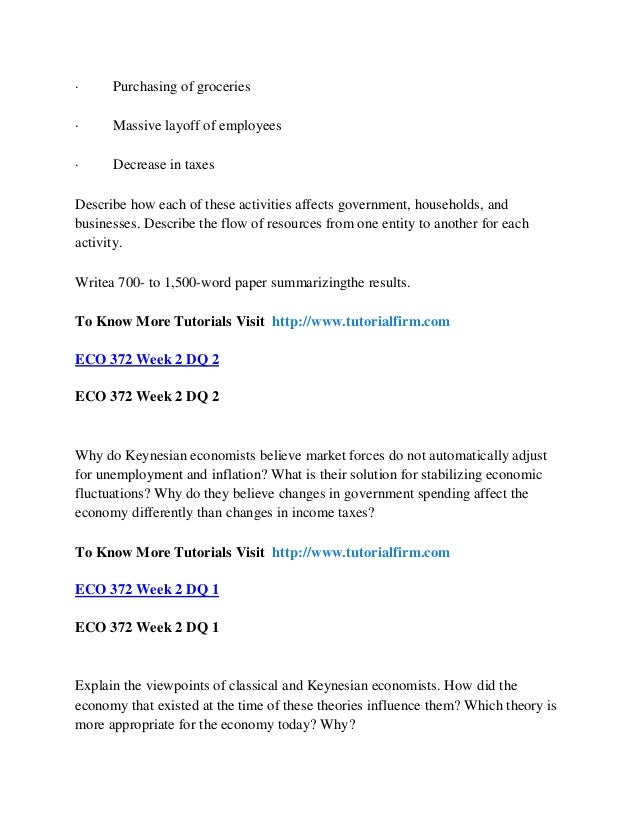 ·	Purchasing of groceries

·	Massive layoff of employees

·	Decrease in taxes

Describe how each of these activities affects government, households, and businesses. Describe the flow of resources from one entity to another for each activity.

Writea 700- to 1,500-word paper summarizingthe results.

To Know More Tutorials Visit http://www.tutorialfirm.com

ECO 372 Week 2 DQ 2

ECO 372 Week 2 DQ 2

Why do Keynesian economists believe market forces do not automatically adjust for unemployment and inflation? What is their solution for stabilizing economic fluctuations? Why do they believe changes in government spending affect the economy differently than changes in income taxes?

To Know More Tutorials Visit http://www.tutorialfirm.com

ECO 372 Week 2 DQ 1

ECO 372 Week 2 DQ 1

Explain the viewpoints of classical and Keynesian economists. How did the economy that existed at the time of these theories influence them? Which theory is more appropriate for the economy today? Why?